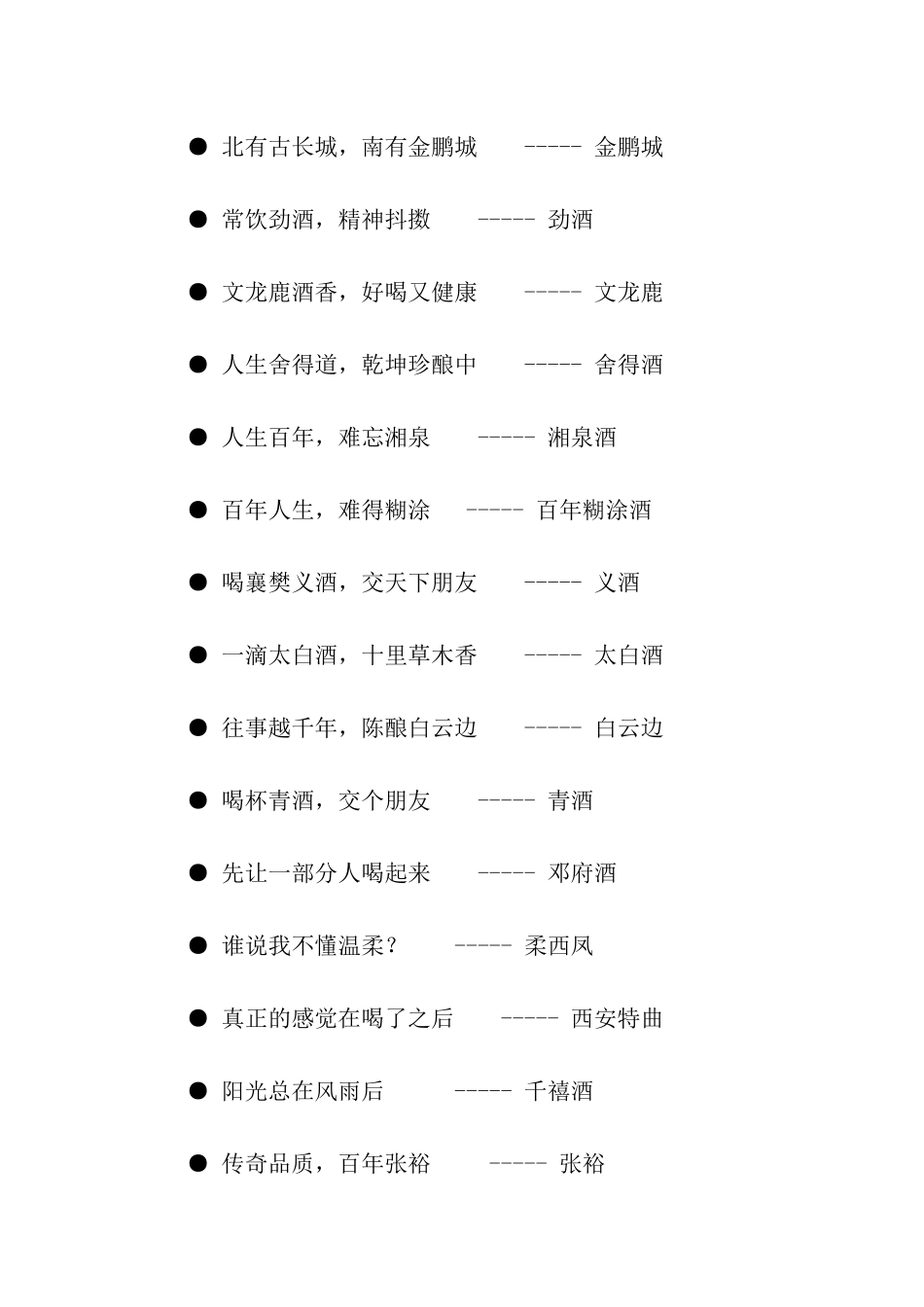 ● 北有古长城，南有金鹏城 ----- 金鹏城

● 常饮劲酒，精神抖擞 ----- 劲酒

● 文龙鹿酒香，好喝又健康 ----- 文龙鹿

● 人生舍得道，乾坤珍酿中 ----- 舍得酒

● 人生百年，难忘湘泉 ----- 湘泉酒

● 百年人生，难得糊涂 ----- 百年糊涂酒

● 喝襄樊义酒，交天下朋友 ----- 义酒

● 一滴太白酒，十里草木香 ----- 太白酒

● 往事越千年，陈酿白云边 ----- 白云边

● 喝杯青酒，交个朋友 ----- 青酒

● 先让一部分人喝起来 ----- 邓府酒

● 谁说我不懂温柔？ ----- 柔西凤

● 真正的感觉在喝了之后 ----- 西安特曲

● 阳光总在风雨后 ----- 千禧酒

● 传奇品质，百年张裕 ----- 张裕